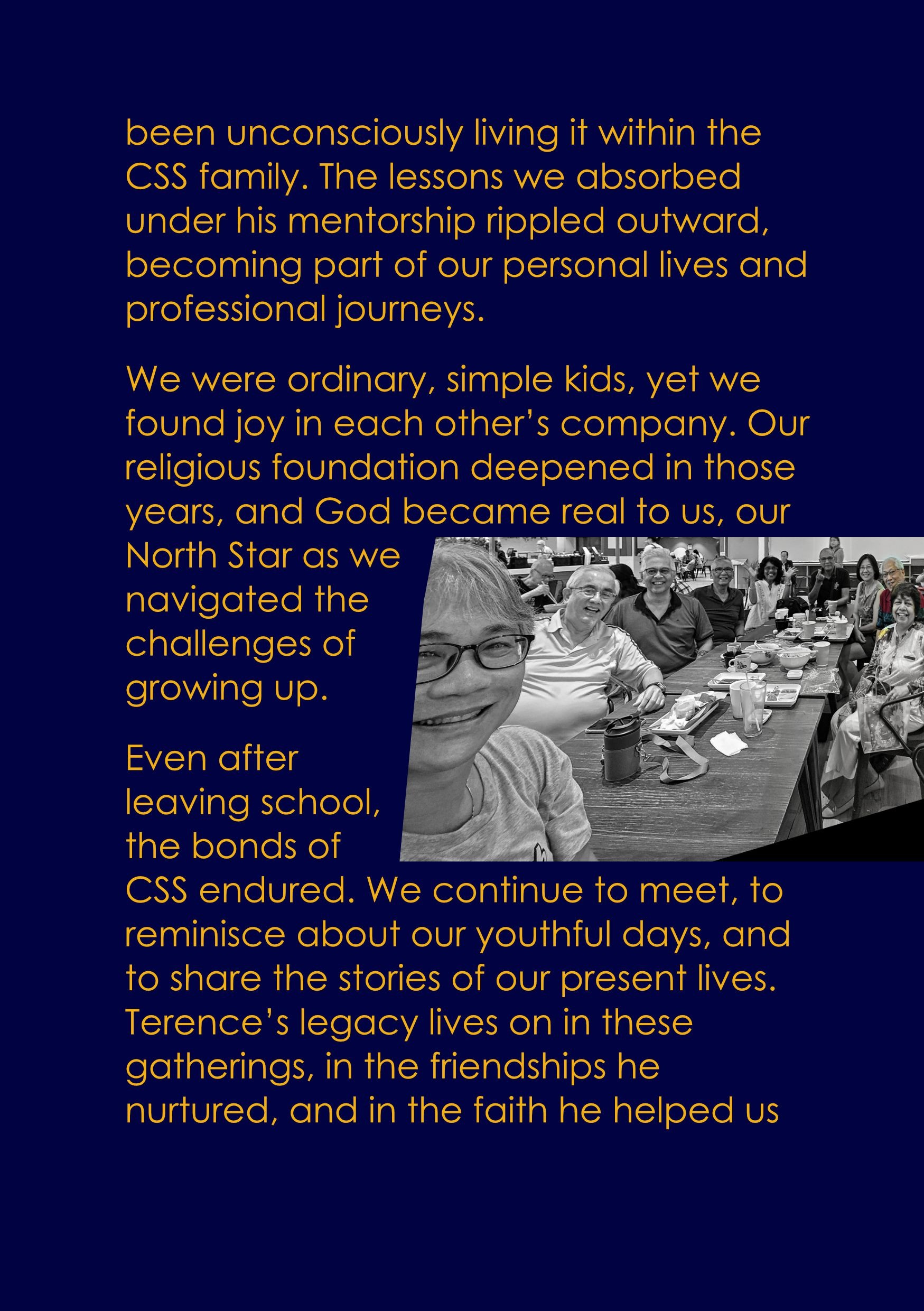 been unconsciously living it within the CSS family. The lessons we absorbed under his mentorship rippled outward, becoming part of our personal lives and professional journeys.

We were ordinary, simple kids, yet we found joy in each other's company. Our religious foundation deepened in those years, and God became real to us, our North Star as we navigated the challenges of growing up.

Even after leaving school, the bonds of CSS endured. We continue to meet, to reminisce about our youthful days, and to share the stories of our present lives. Terence's legacy lives on in these gatherings, in the friendships he nurtured, and in the faith he helped us